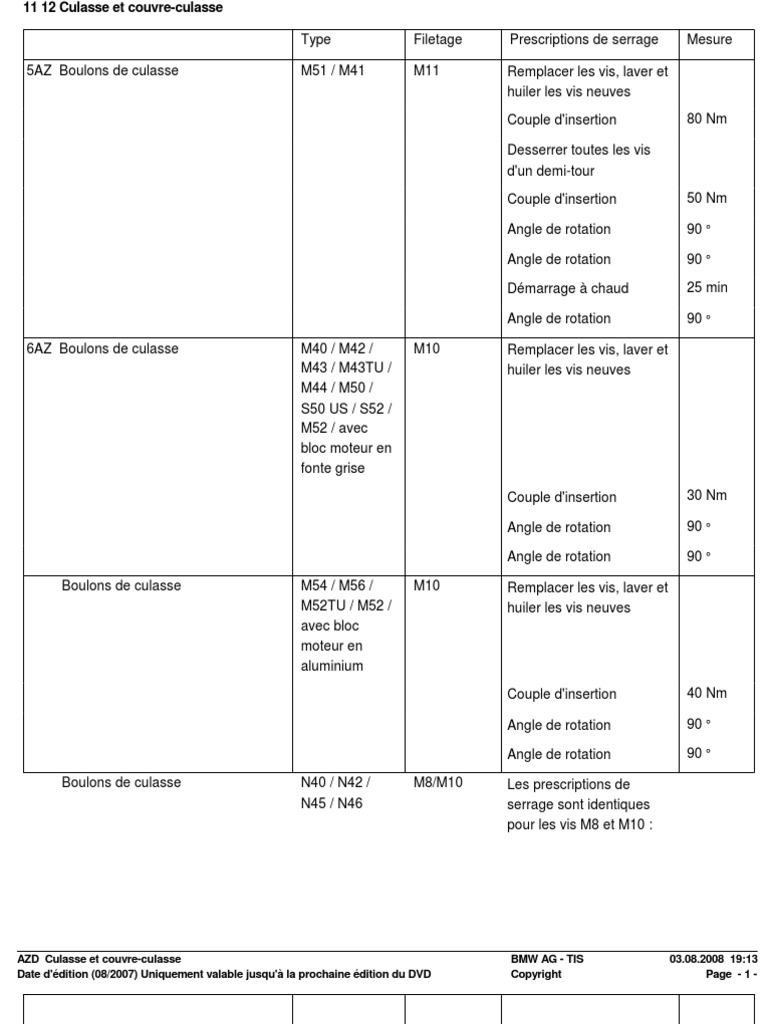 11 12 Culasse et couvre-culasse

| | Type | Filetage | Prescriptions de serrage | Mesure |
|---|---|---|---|---|
| 5AZ Boulons de culasse | M51 / M41 | M11 | Remplacer les vis, laver et huiler les vis neuves | |
| | | | Couple d'insertion | 80 Nm |
| | | | Desserrer toutes les vis d'un demi-tour | |
| | | | Couple d'insertion | 50 Nm |
| | | | Angle de rotation | 90 ° |
| | | | Angle de rotation | 90 ° |
| | | | Démarrage à chaud | 25 min |
| | | | Angle de rotation | 90 ° |
| 6AZ Boulons de culasse | M40 / M42 / M43 / M43TU / M44 / M50 / S50 US / S52 / M52 / avec bloc moteur en fonte grise | M10 | Remplacer les vis, laver et huiler les vis neuves | |
| | | | Couple d'insertion | 30 Nm |
| | | | Angle de rotation | 90 ° |
| | | | Angle de rotation | 90 ° |
| Boulons de culasse | M54 / M56 / M52TU / M52 / avec bloc moteur en aluminium | M10 | Remplacer les vis, laver et huiler les vis neuves | |
| | | | Couple d'insertion | 40 Nm |
| | | | Angle de rotation | 90 ° |
| | | | Angle de rotation | 90 ° |
| Boulons de culasse | N40 / N42 / N45 / N46 | M8/M10 | Les prescriptions de serrage sont identiques pour les vis M8 et M10 : | |

AZD Culasse et couvre-culasse
Date d'édition (08/2007) Uniquement valable jusqu'à la prochaine édition du DVD
BMW AG - TIS
Copyright
03.08.2008 19:13
Page - 1 -